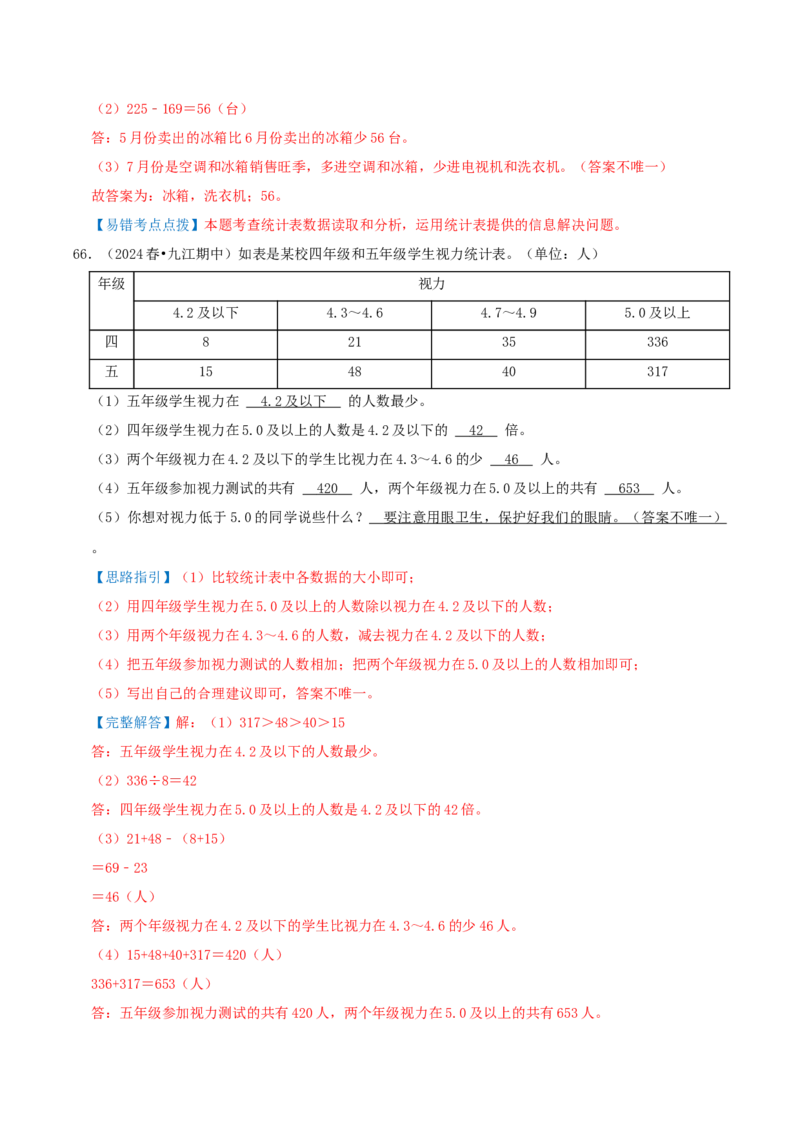 （2）225﹣169＝56（台）

答：5月份卖出的冰箱比6月份卖出的冰箱少56台。

（3）7月份是空调和冰箱销售旺季，多进空调和冰箱，少进电视机和洗衣机。（答案不唯一）

故答案为：冰箱，洗衣机；56。

【易错考点点拨】本题考查统计表数据读取和分析，运用统计表提供的信息解决问题。

66．（2024春•九江期中）如表是某校四年级和五年级学生视力统计表。（单位：人）

| 年级 | 视力 | | | |
|---|---|---|---|---|
| | 4.2及以下 | 4.3～4.6 | 4.7～4.9 | 5.0及以上 |
| 四 | 8 | 21 | 35 | 336 |
| 五 | 15 | 48 | 40 | 317 |

（1）五年级学生视力在 4.2及以下 的人数最少。

（2）四年级学生视力在5.0及以上的人数是4.2及以下的 42 倍。

（3）两个年级视力在4.2及以下的学生比视力在4.3～4.6的少 46 人。

（4）五年级参加视力测试的共有 420 人，两个年级视力在5.0及以上的共有 653 人。

（5）你想对视力低于5.0的同学说些什么？ 要注意用眼卫生，保护好我们的眼睛。（答案不唯一）

。

【思路指引】（1）比较统计表中各数据的大小即可；

（2）用四年级学生视力在5.0及以上的人数除以视力在4.2及以下的人数；

（3）用两个年级视力在4.3～4.6的人数，减去视力在4.2及以下的人数；

（4）把五年级参加视力测试的人数相加；把两个年级视力在5.0及以上的人数相加即可；

（5）写出自己的合理建议即可，答案不唯一。

【完整解答】解：（1）317＞48＞40＞15

答：五年级学生视力在4.2及以下的人数最少。

（2）336÷8＝42

答：四年级学生视力在5.0及以上的人数是4.2及以下的42倍。

（3）21+48﹣（8+15）

＝69﹣23

＝46（人）

答：两个年级视力在4.2及以下的学生比视力在4.3～4.6的少46人。

（4）15+48+40+317＝420（人）

336+317＝653（人）

答：五年级参加视力测试的共有420人，两个年级视力在5.0及以上的共有653人。